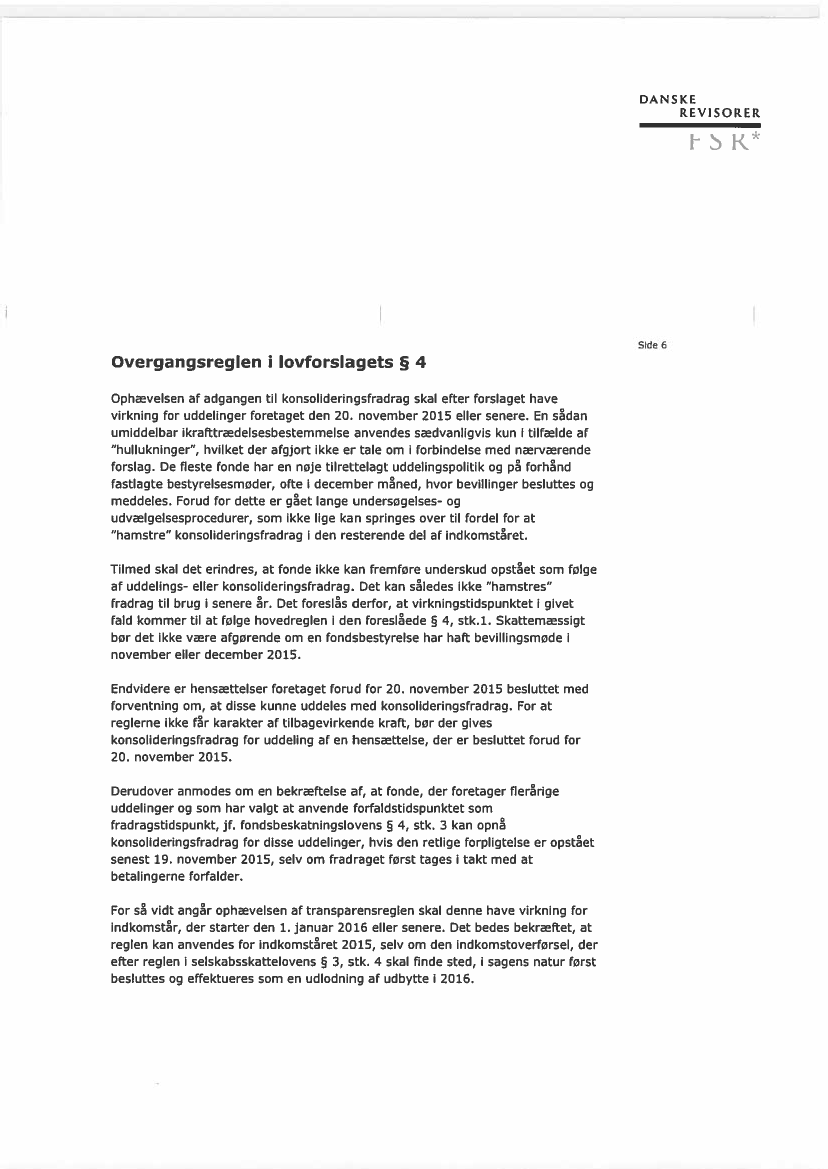 DANSKE
REVISORER
FSR*

Side 6

Overgangsreglen i lovforslagets § 4

Ophævelsen af adgangen til konsolideringsfradrag skal efter forslaget have virkning for uddelinger foretaget den 20. november 2015 eller senere. En sådan umiddelbar ikrafttrædelsesbestemmelse anvendes sædvanligvis kun i tilfælde af "hullukninger", hvilket der afgjort ikke er tale om i forbindelse med nærværende forslag. De fleste fonde har en nøje tilrettelagt uddelingspolitik og på forhånd fastlagte bestyrelsesmøder, ofte i december måned, hvor bevillinger besluttes og meddeles. Forud for dette er gået lange undersøgelses- og udvælgelsesprocedurer, som ikke lige kan springes over til fordel for at "hamstre" konsolideringsfradrag i den resterende del af indkomståret.

Tilmed skal det erindres, at fonde ikke kan fremføre underskud opstået som følge af uddelings- eller konsolideringsfradrag. Det kan således ikke "hamstres" fradrag til brug i senere år. Det foreslås derfor, at virkningstidspunktet i givet fald kommer til at følge hovedreglen i den foreslåede § 4, stk.1. Skattemæssigt bør det ikke være afgørende om en fondsbestyrelse har haft bevillingsmøde i november eller december 2015.

Endvidere er hensættelser foretaget forud for 20. november 2015 besluttet med forventning om, at disse kunne uddeles med konsolideringsfradrag. For at reglerne ikke får karakter af tilbagevirkende kraft, bør der gives konsolideringsfradrag for uddeling af en hensættelse, der er besluttet forud for 20. november 2015.

Derudover anmodes om en bekræftelse af, at fonde, der foretager flerårige uddelinger og som har valgt at anvende forfaldstidspunktet som fradragstidspunkt, jf. fondsbeskatningslovens § 4, stk. 3 kan opnå konsolideringsfradrag for disse uddelinger, hvis den retlige forpligtelse er opstået senest 19. november 2015, selv om fradraget først tages i takt med at betalingerne forfalder.

For så vidt angår ophævelsen af transparensreglen skal denne have virkning for indkomstår, der starter den 1. januar 2016 eller senere. Det bedes bekræftet, at reglen kan anvendes for indkomståret 2015, selv om den indkomstoverførsel, der efter reglen i selskabsskattelovens § 3, stk. 4 skal finde sted, i sagens natur først besluttes og effektueres som en udlodning af udbytte i 2016.